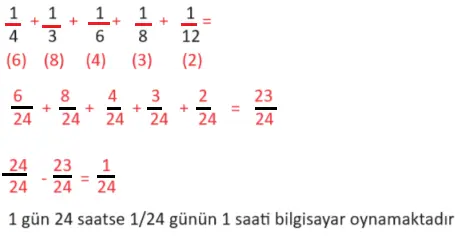 $\frac{1}{4} + \frac{1}{3} + \frac{1}{6} + \frac{1}{8} + \frac{1}{12} =$

(6) (8) (4) (3) (2)

$\frac{6}{24} + \frac{8}{24} + \frac{4}{24} + \frac{3}{24} + \frac{2}{24} = \frac{23}{24}$

$\frac{24}{24} - \frac{23}{24} = \frac{1}{24}$

1 gün 24 saatse 1/24 günün 1 saati bilgisayar oynamaktadır